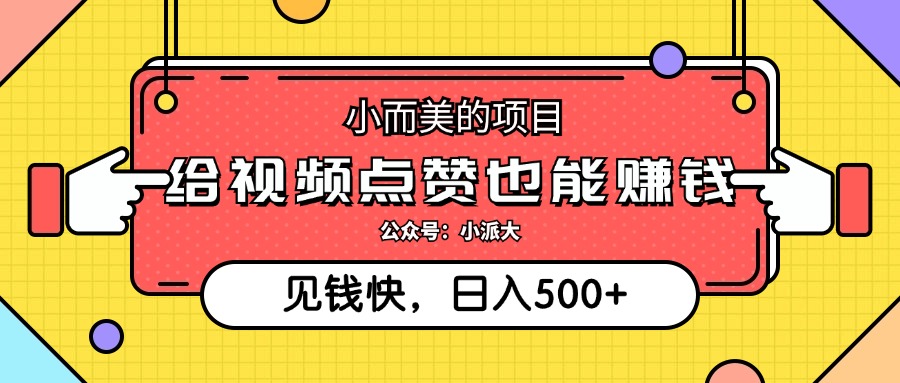 小而美的项目

给视频点赞也能赚钱

公众号：小派大

见钱快，日入500+